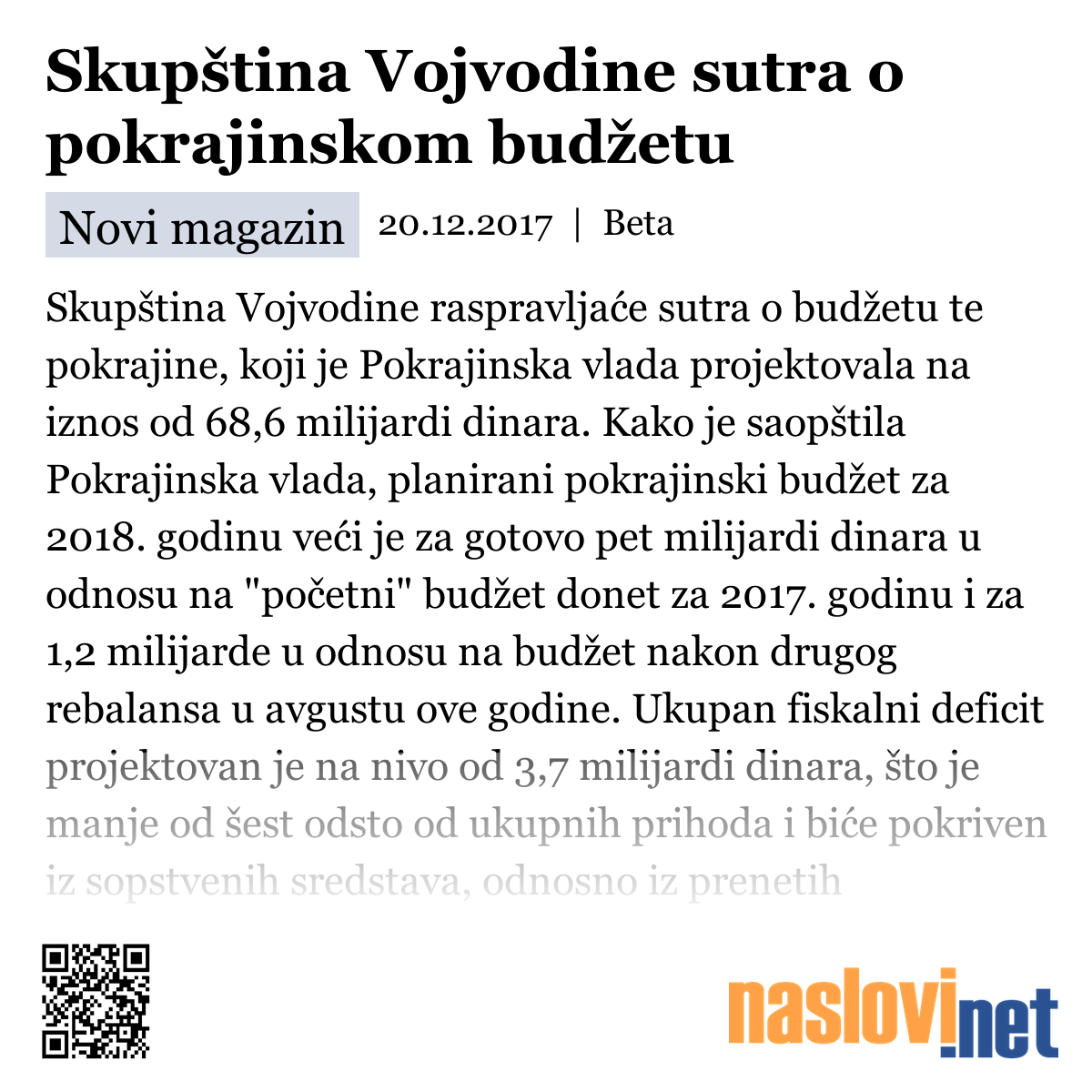 Skupština Vojvodine sutra o pokrajinskom budžetu

Novi magazin 20.12.2017 | Beta

Skupština Vojvodine raspravljaće sutra o budžetu te pokrajine, koji je Pokrajinska vlada projektovala na iznos od 68,6 milijardi dinara. Kako je saopštila Pokrajinska vlada, planirani pokrajinski budžet za 2018. godinu veći je za gotovo pet milijardi dinara u odnosu na "početni" budžet donet za 2017. godinu i za 1,2 milijarde u odnosu na budžet nakon drugog rebalansa u avgustu ove godine. Ukupan fiskalni deficit projektovan je na nivo od 3,7 milijardi dinara, što je manje od šest odsto od ukupnih prihoda i biće pokriven iz sopstvenih sredstava, odnosno iz prenetih

naslovi.net